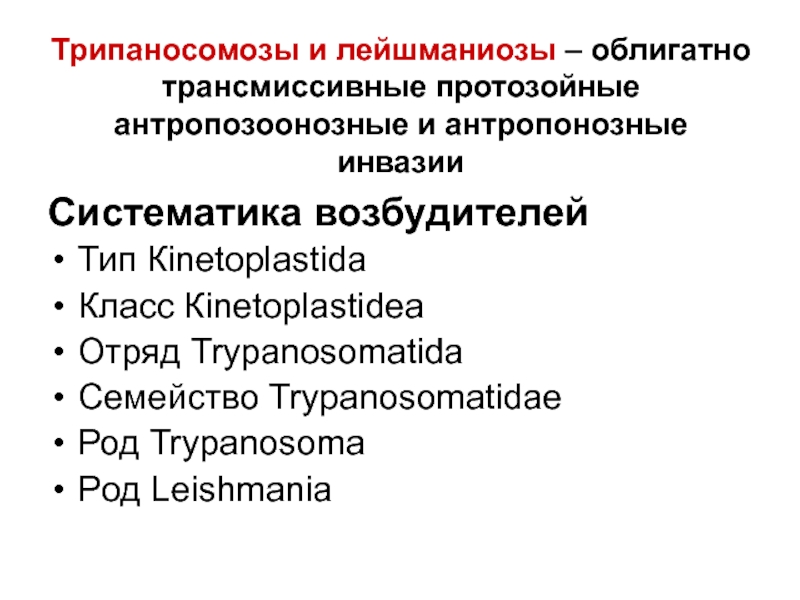 Трипаносомозы и лейшманиозы – облигатно трансмиссивные протозойные антропозоонозные и антропонозные инвазии

Систематика возбудителей

• Тип Kinetoplastida
• Класс Kinetoplastidea
• Отряд Trypanosomatida
• Семейство Trypanosomatidae
• Род Trypanosoma
• Род Leishmania